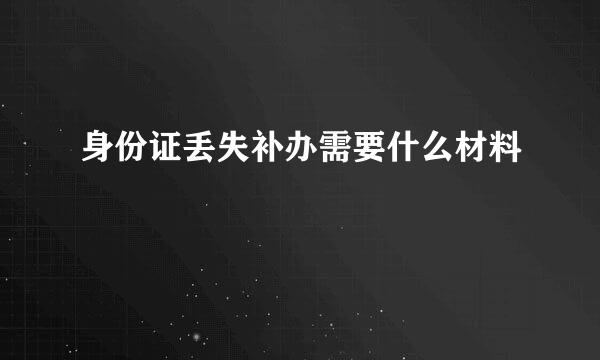 身份证丢失补办需要什么材料